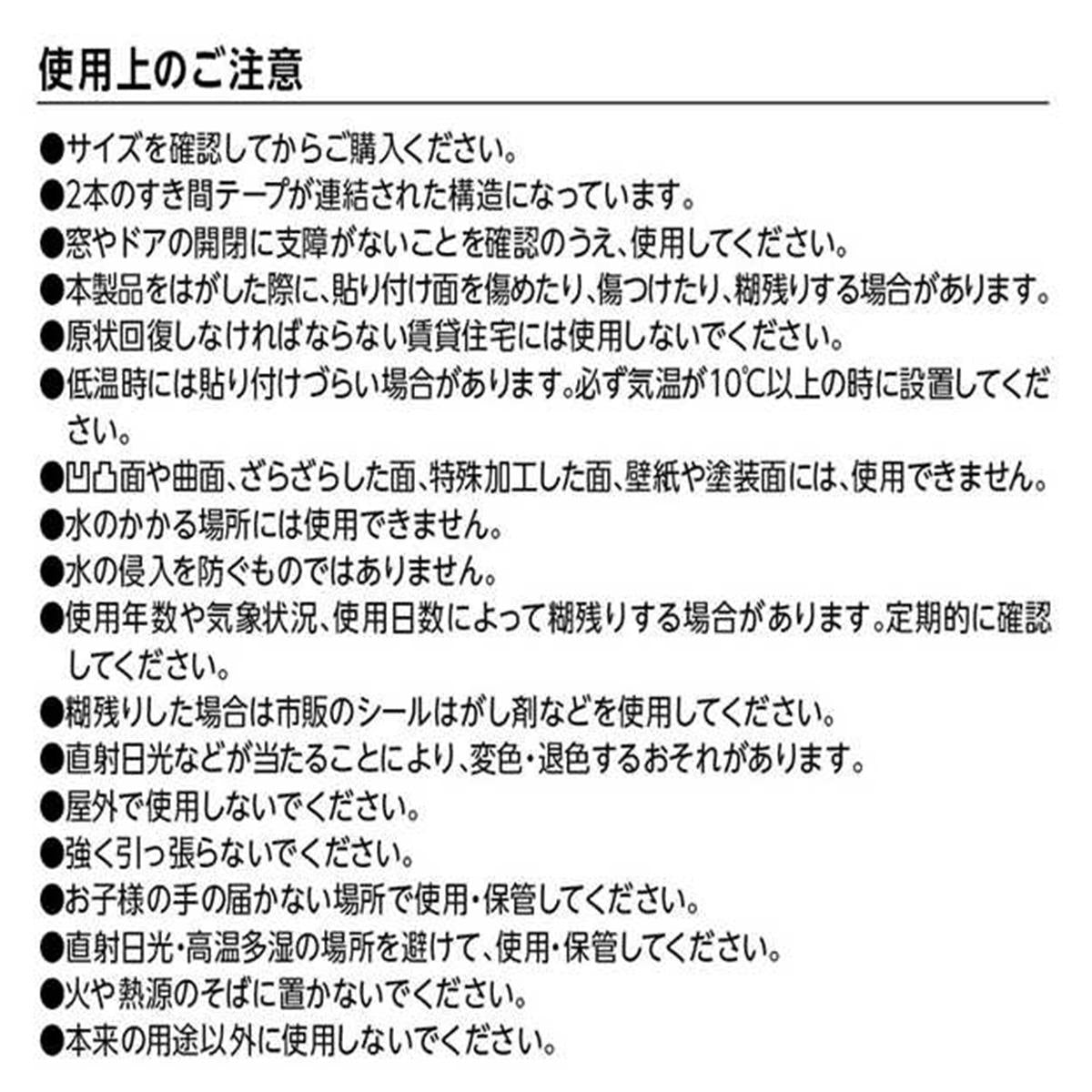 使用上のご注意

●サイズを確認してからご購入ください。
●2本のすき間テープが連結された構造になっています。
●窓やドアの開閉に支障がないことを確認のうえ、使用してください。
●本製品をはがした際に、貼り付け面を傷めたり、傷つけたり、糊残りする場合があります。
●原状回復しなければならない賃貸住宅には使用しないでください。
●低温時には貼り付けづらい場合があります。必ず気温が10℃以上の時に設置してください。
●凹凸面や曲面、ざらざらした面、特殊加工した面、壁紙や塗装面には、使用できません。
●水のかかる場所には使用できません。
●水の侵入を防ぐものではありません。
●使用年数や気象状況、使用日数によって糊残りする場合があります。定期的に確認してください。
●糊残りした場合は市販のシールはがし剤などを使用してください。
●直射日光などが当たることにより、変色・退色するおそれがあります。
●屋外で使用しないでください。
●強く引っ張らないでください。
●お子様の手の届かない場所で使用・保管してください。
●直射日光・高温多湿の場所を避けて、使用・保管してください。
●火や熱源のそばに置かないでください。
●本来の用途以外に使用しないでください。